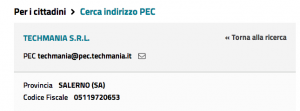 Per i cittadini > Cerca indirizzo PEC

TECHMANIA S.R.L.

« Torna alla ricerca

PEC techmania@pec.techmania.it

Provincia SALERNO (SA)
Codice Fiscale 05119720653